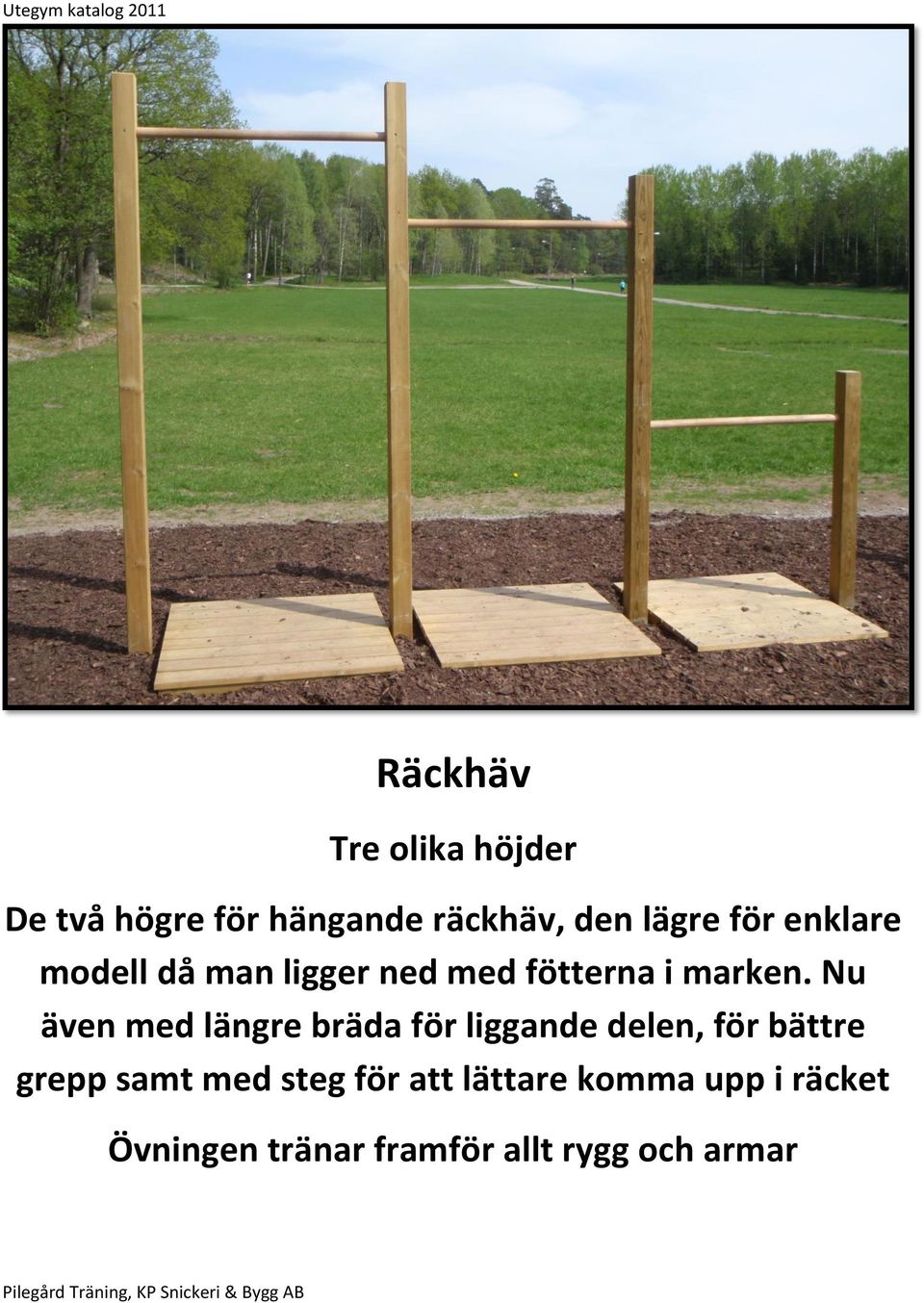 Utegym katalog 2011

Räckhäv

Tre olika höjder

De två högre för hängande räckhäv, den lägre för enklare modell då man ligger ned med fötterna i marken. Nu även med längre bräda för liggande delen, för bättre grepp samt med steg för att lättare komma upp i räcket

Övningen tränar framför allt rygg och armar

Pilegård Träning, KP Snickeri & Bygg AB